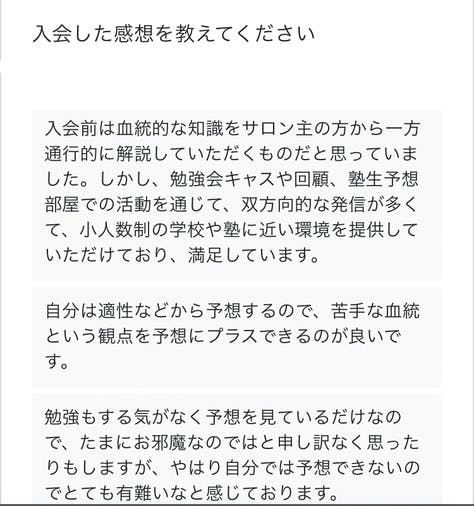 入会した感想を教えてください

入会前は血統的な知識をサロン主の方から一方通行的に解説していただくものだと思っていました。しかし、勉強会キャスや回顧、塾生予想部屋での活動を通じて、双方向的な発信が多くて、小人数制の学校や塾に近い環境を提供していただけており、満足しています。

自分は適性などから予想するので、苦手な血統という観点を予想にプラスできるのが良いです。

勉強もする気がなく予想を見ているだけなので、たまにお邪魔なのではと申し訳なく思ったりもしますが、やはり自分では予想できないのでとても有難いなと感じております。